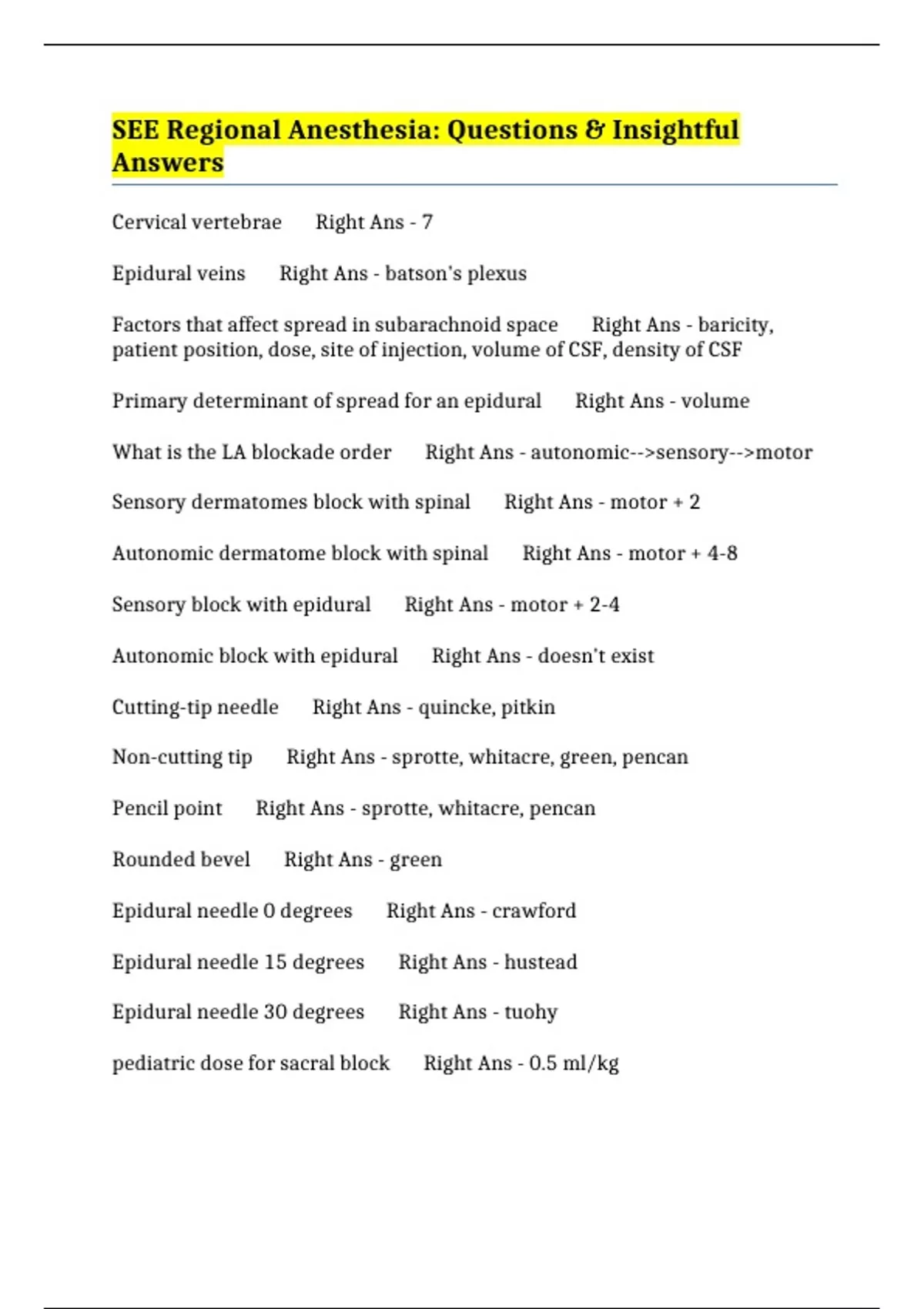 SEE Regional Anesthesia: Questions & Insightful Answers

Cervical vertebrae Right Ans - 7

Epidural veins Right Ans - batson's plexus

Factors that affect spread in subarachnoid space Right Ans - baricity, patient position, dose, site of injection, volume of CSF, density of CSF

Primary determinant of spread for an epidural Right Ans - volume

What is the LA blockade order Right Ans - autonomic-->sensory-->motor

Sensory dermatomes block with spinal Right Ans - motor + 2

Autonomic dermatome block with spinal Right Ans - motor + 4-8

Sensory block with epidural Right Ans - motor + 2-4

Autonomic block with epidural Right Ans - doesn't exist

Cutting-tip needle Right Ans - quincke, pitkin

Non-cutting tip Right Ans - sprotte, whitacre, green, pencan

Pencil point Right Ans - sprotte, whitacre, pencan

Rounded bevel Right Ans - green

Epidural needle 0 degrees Right Ans - crawford

Epidural needle 15 degrees Right Ans - hustead

Epidural needle 30 degrees Right Ans - tuohy

pediatric dose for sacral block Right Ans - 0.5 ml/kg